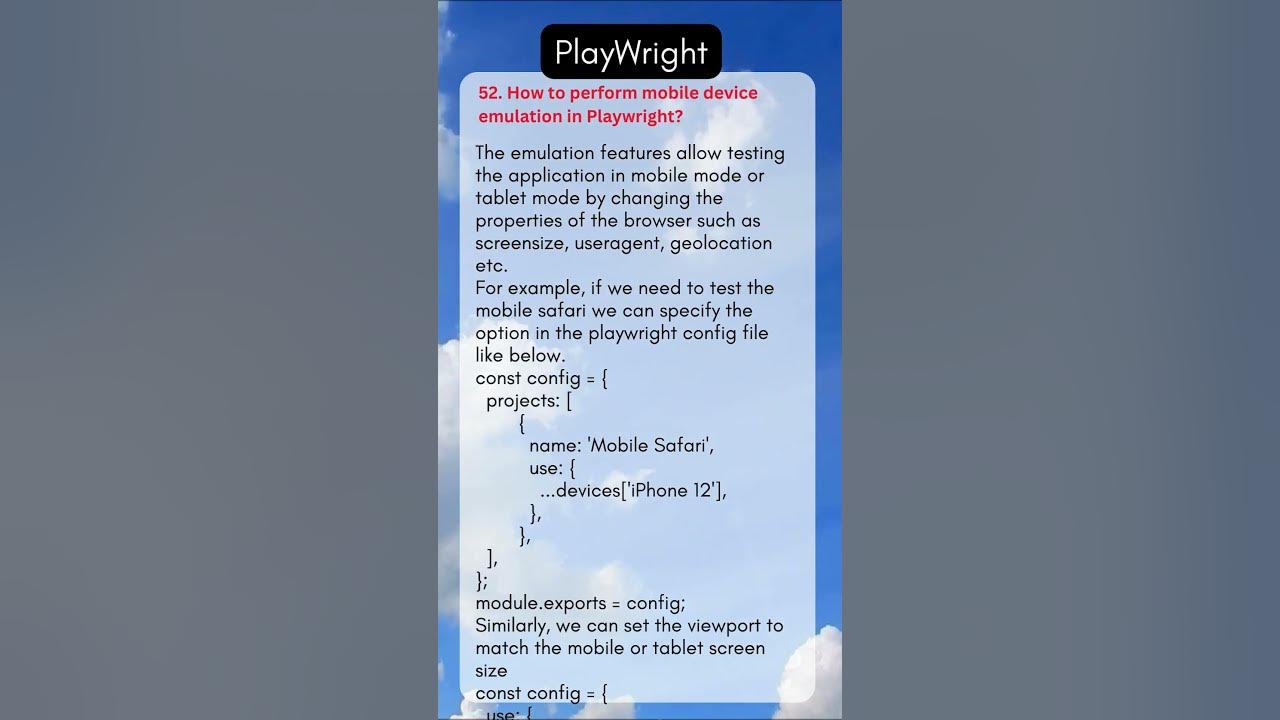 PlayWright

52. How to perform mobile device emulation in Playwright?

The emulation features allow testing the application in mobile mode or tablet mode by changing the properties of the browser such as screensize, useragent, geolocation etc.
For example, if we need to test the mobile safari we can specify the option in the playwright config file like below.
const config = {
  projects: [
    {
      name: 'Mobile Safari',
      use: {
        ...devices['iPhone 12'],
      },
    },
  ],
};
module.exports = config;
Similarly, we can set the viewport to match the mobile or tablet screen size
const config = {
  use: {